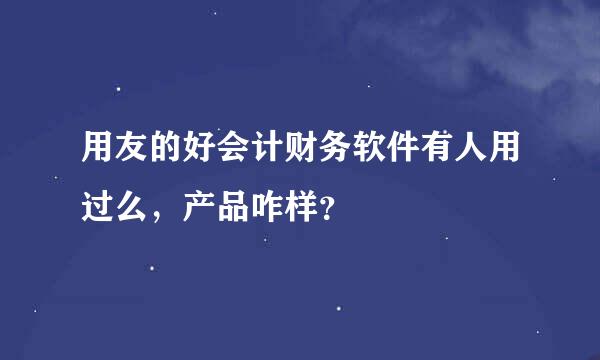 用友的好会计财务软件有人用过么，产品咋样?